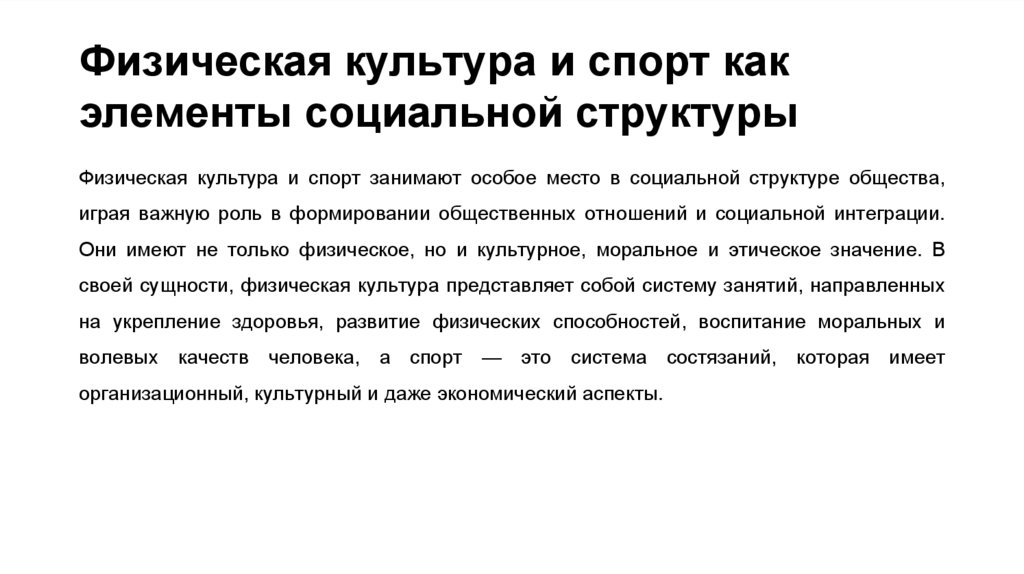 Физическая культура и спорт как элементы социальной структуры

Физическая культура и спорт занимают особое место в социальной структуре общества, играя важную роль в формировании общественных отношений и социальной интеграции. Они имеют не только физическое, но и культурное, моральное и этическое значение. В своей сущности, физическая культура представляет собой систему занятий, направленных на укрепление здоровья, развитие физических способностей, воспитание моральных и волевых качеств человека, а спорт — это система состязаний, которая имеет организационный, культурный и даже экономический аспекты.